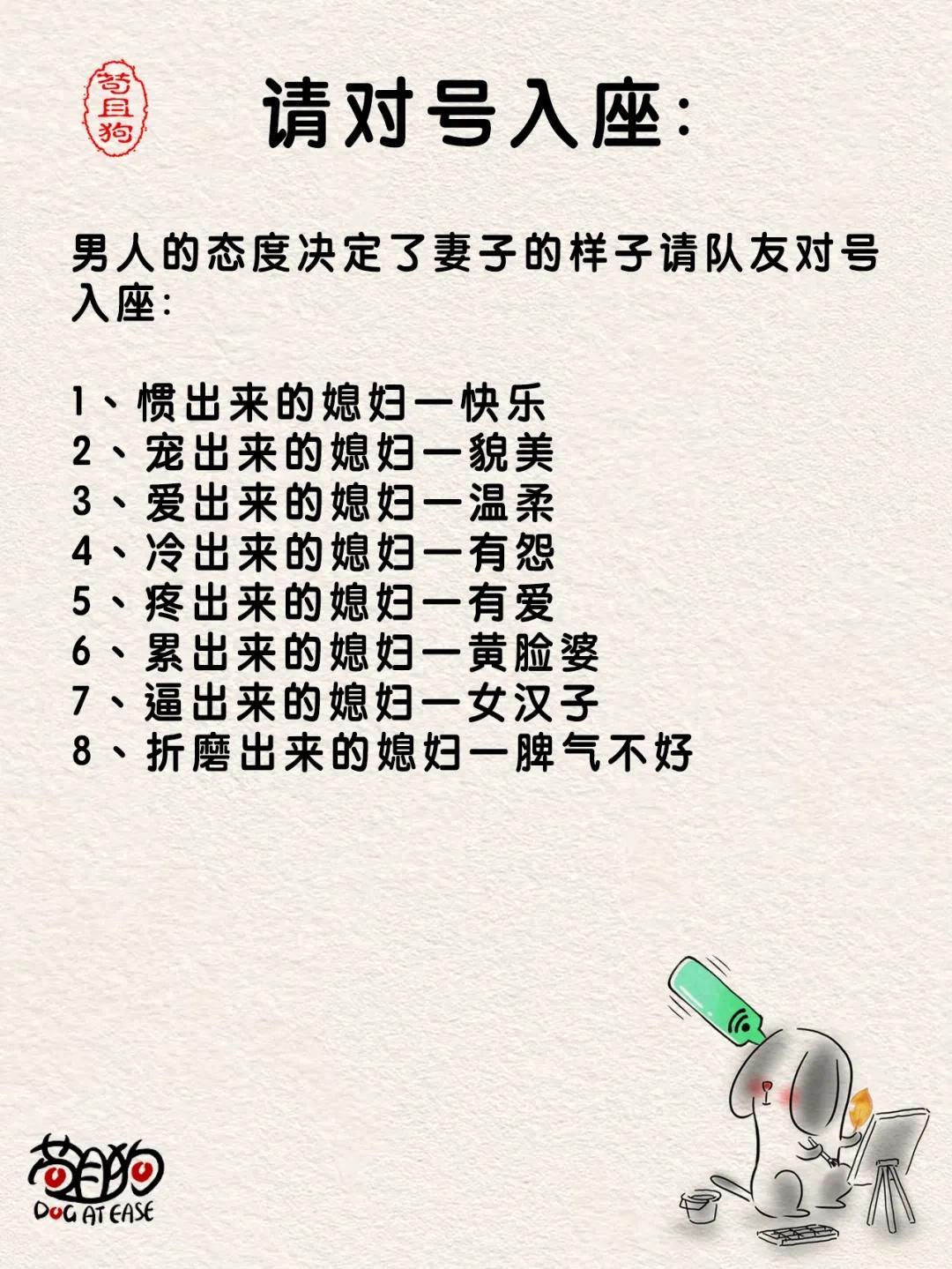 苟且狗

请对号入座:

男人的态度决定了妻子的样子请队友对号入座:

1、惯出来的媳妇一快乐
2、宠出来的媳妇一貌美
3、爱出来的媳妇一温柔
4、冷出来的媳妇一有怨
5、疼出来的媳妇一有爱
6、累出来的媳妇一黄脸婆
7、逼出来的媳妇一女汉子
8、折磨出来的媳妇一脾气不好

苟且狗
DOG AT EASE